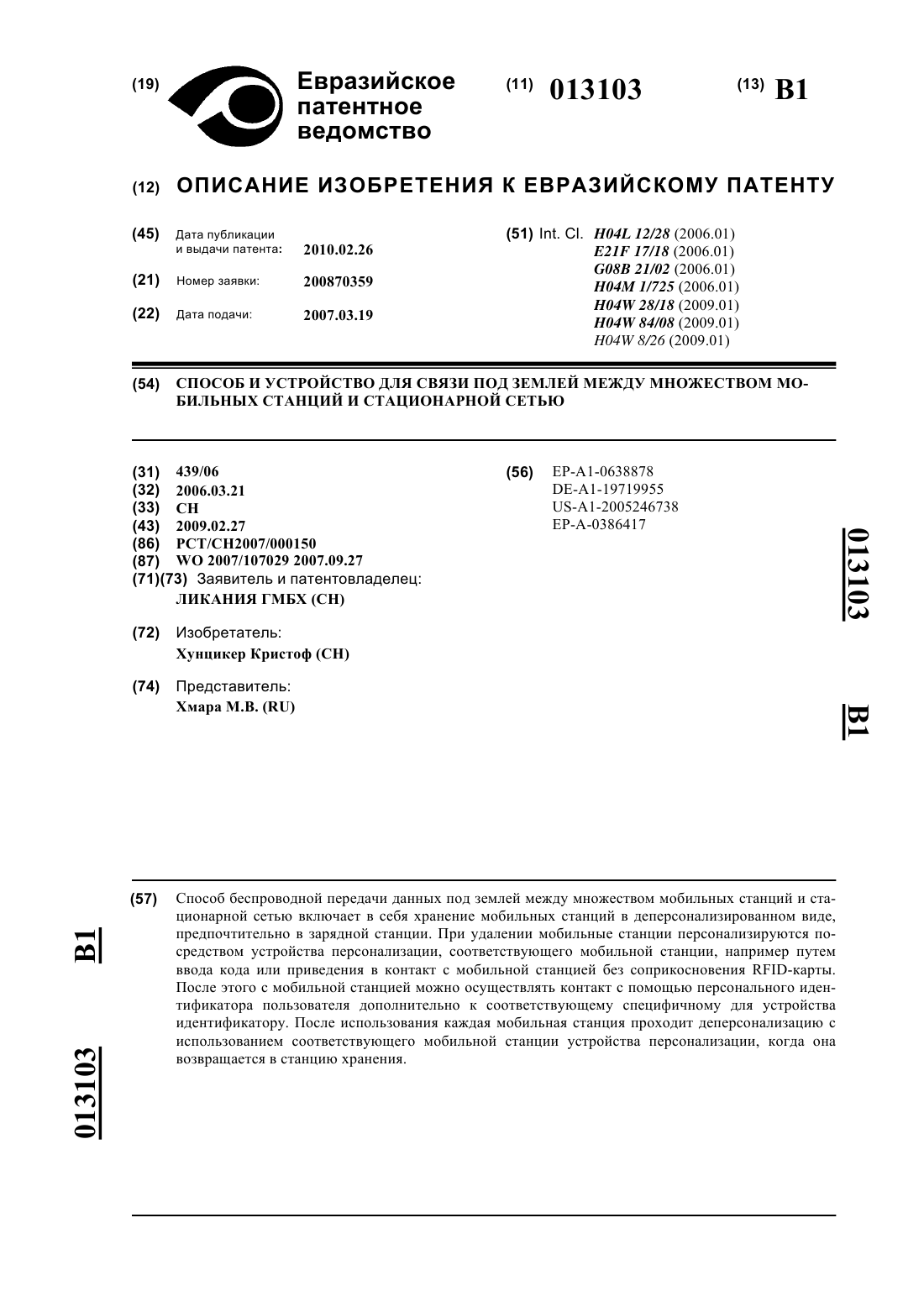 (19) Евразийское патентное ведомство

(11) 013103

(13) B1

(12) ОПИСАНИЕ ИЗОБРЕТЕНИЯ К ЕВРАЗИЙСКОМУ ПАТЕНТУ

(45) Дата публикации и выдачи патента: 2010.02.26

(21) Номер заявки: 200870359

(22) Дата подачи: 2007.03.19

(51) Int. Cl. H04L 12/28 (2006.01)
E21F 17/18 (2006.01)
G08B 21/02 (2006.01)
H04M 1/725 (2006.01)
H04W 28/18 (2009.01)
H04W 84/08 (2009.01)
H04W 8/26 (2009.01)

(54) СПОСОБ И УСТРОЙСТВО ДЛЯ СВЯЗИ ПОД ЗЕМЛЕЙ МЕЖДУ МНОЖЕСТВОМ МОБИЛЬНЫХ СТАНЦИЙ И СТАЦИОНАРНОЙ СЕТЬЮ

(31) 439/06
(32) 2006.03.21
(33) CH
(43) 2009.02.27
(86) PCT/CH2007/000150
(87) WO 2007/107029 2007.09.27
(71)(73) Заявитель и патентовладелец:
ЛИКАНИЯ ГМБХ (CH)

(72) Изобретатель:
Хунцикер Кристоф (CH)

(74) Представитель:
Хмара М.В. (RU)

(56) EP-A1-0638878
DE-A1-19719955
US-A1-2005246738
EP-A-0386417

013103 B1

(57) Способ беспроводной передачи данных под землей между множеством мобильных станций и стационарной сетью включает в себя хранение мобильных станций в деперсонализированном виде, предпочтительно в зарядной станции. При удалении мобильные станции персонализируются посредством устройства персонализации, соответствующего мобильной станции, например путем ввода кода или приведения в контакт с мобильной станцией без соприкосновения RFID-карты. После этого с мобильной станцией можно осуществлять контакт с помощью персонального идентификатора пользователя дополнительно к соответствующему специфичному для устройства идентификатору. После использования каждая мобильная станция проходит деперсонализацию с использованием соответствующего мобильной станции устройства персонализации, когда она возвращается в станцию хранения.

B1 013103